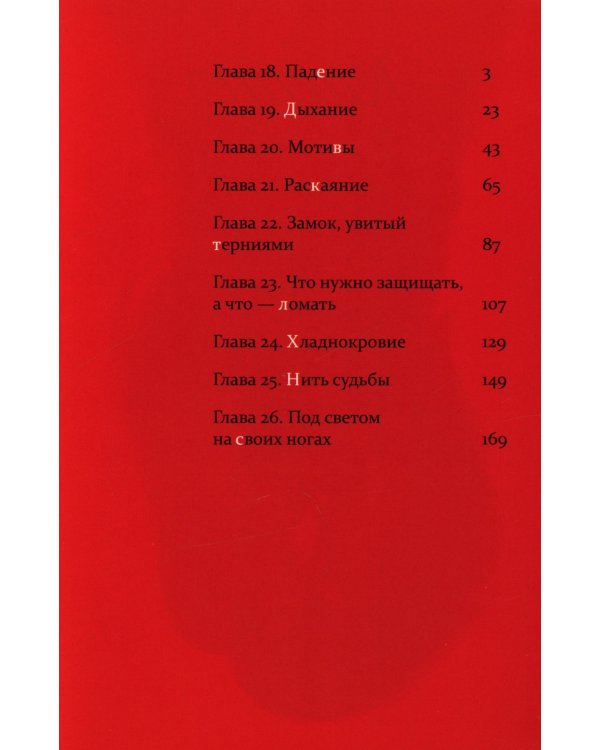 Глава 18. Падение 3

Глава 19. Дыхание 23

Глава 20. Мотивы 43

Глава 21. Раскаяние 65

Глава 22. Замок, увитый терниями 87

Глава 23. Что нужно защищать, а что — ломать 107

Глава 24. Хладнокровие 129

Глава 25. Нить судьбы 149

Глава 26. Под светом на своих ногах 169